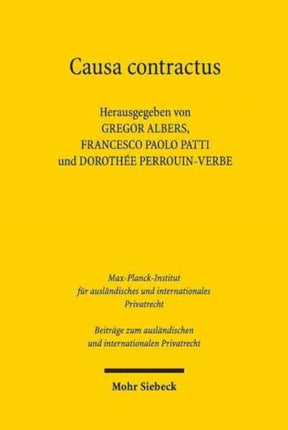 Causa contractus

Herausgegeben von
GREGOR ALBERS,
FRANCESCO PAOLO PATTI
und DOROTHÉE PERROUIN-VERBE

Max-Planck-Institut
für ausländisches und internationales
Privatrecht

Beiträge zum ausländischen
und internationalen Privatrecht

Mohr Siebeck